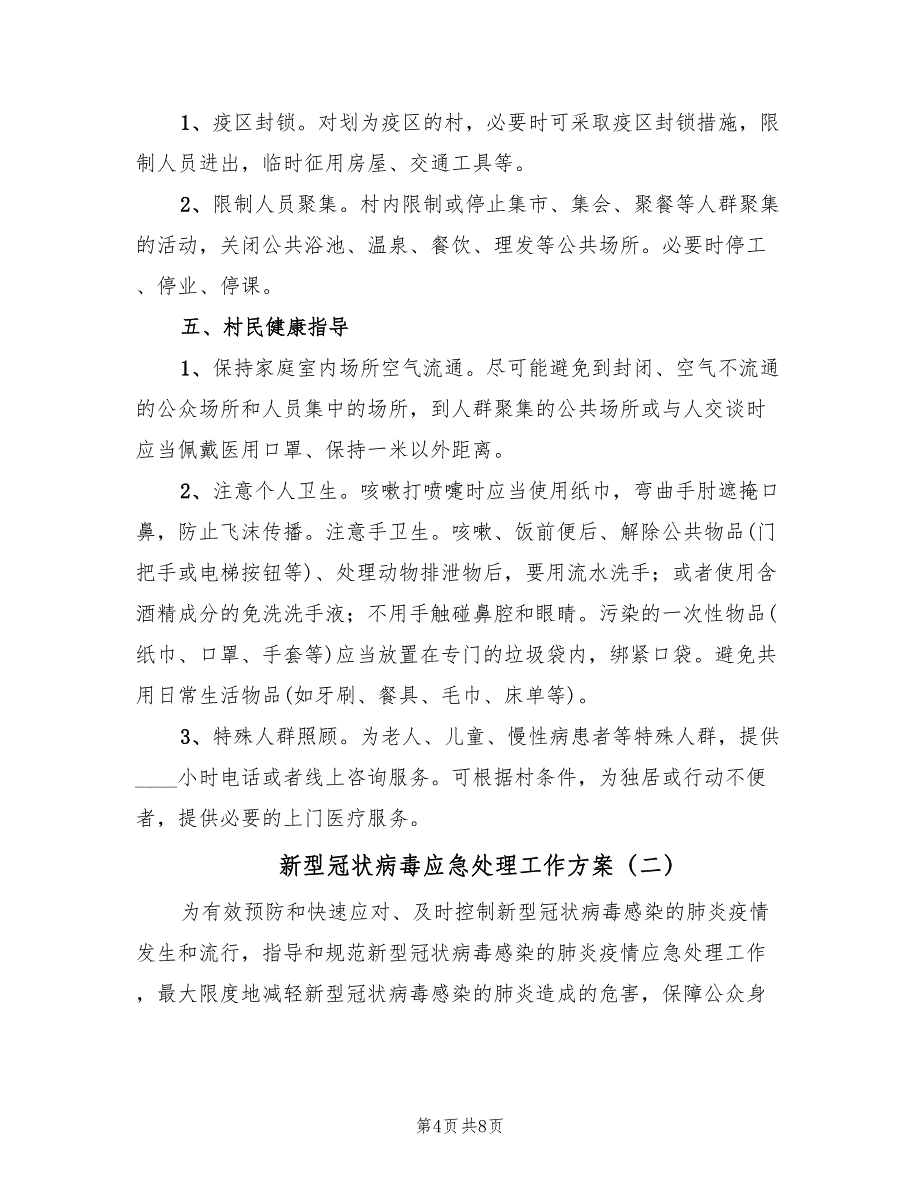 1、疫区封锁。对划为疫区的村，必要时可采取疫区封锁措施，限制人员进出，临时征用房屋、交通工具等。

2、限制人员聚集。村内限制或停止集市、集会、聚餐等人群聚集的活动，关闭公共浴池、温泉、餐饮、理发等公共场所。必要时停工、停业、停课。

五、村民健康指导

1、保持家庭室内场所空气流通。尽可能避免到封闭、空气不流通的公众场所和人员集中的场所，到人群聚集的公共场所或与人交谈时应当佩戴医用口罩、保持一米以外距离。

2、注意个人卫生。咳嗽打喷嚏时应当使用纸巾，弯曲手肘遮掩口鼻，防止飞沫传播。注意手卫生。咳嗽、饭前便后、解除公共物品(门把手或电梯按钮等)、处理动物排泄物后，要用流水洗手；或者使用含酒精成分的免洗洗手液；不用手触碰鼻腔和眼睛。污染的一次性物品(纸巾、口罩、手套等)应当放置在专门的垃圾袋内，绑紧口袋。避免共用日常生活物品(如牙刷、餐具、毛巾、床单等)。

3、特殊人群照顾。为老人、儿童、慢性病患者等特殊人群，提供____小时电话或者线上咨询服务。可根据村条件，为独居或行动不便者，提供必要的上门医疗服务。

新型冠状病毒应急处理工作方案（二）

为有效预防和快速应对、及时控制新型冠状病毒感染的肺炎疫情发生和流行，指导和规范新型冠状病毒感染的肺炎疫情应急处理工作，最大限度地减轻新型冠状病毒感染的肺炎造成的危害，保障公众身

第4页 共8页